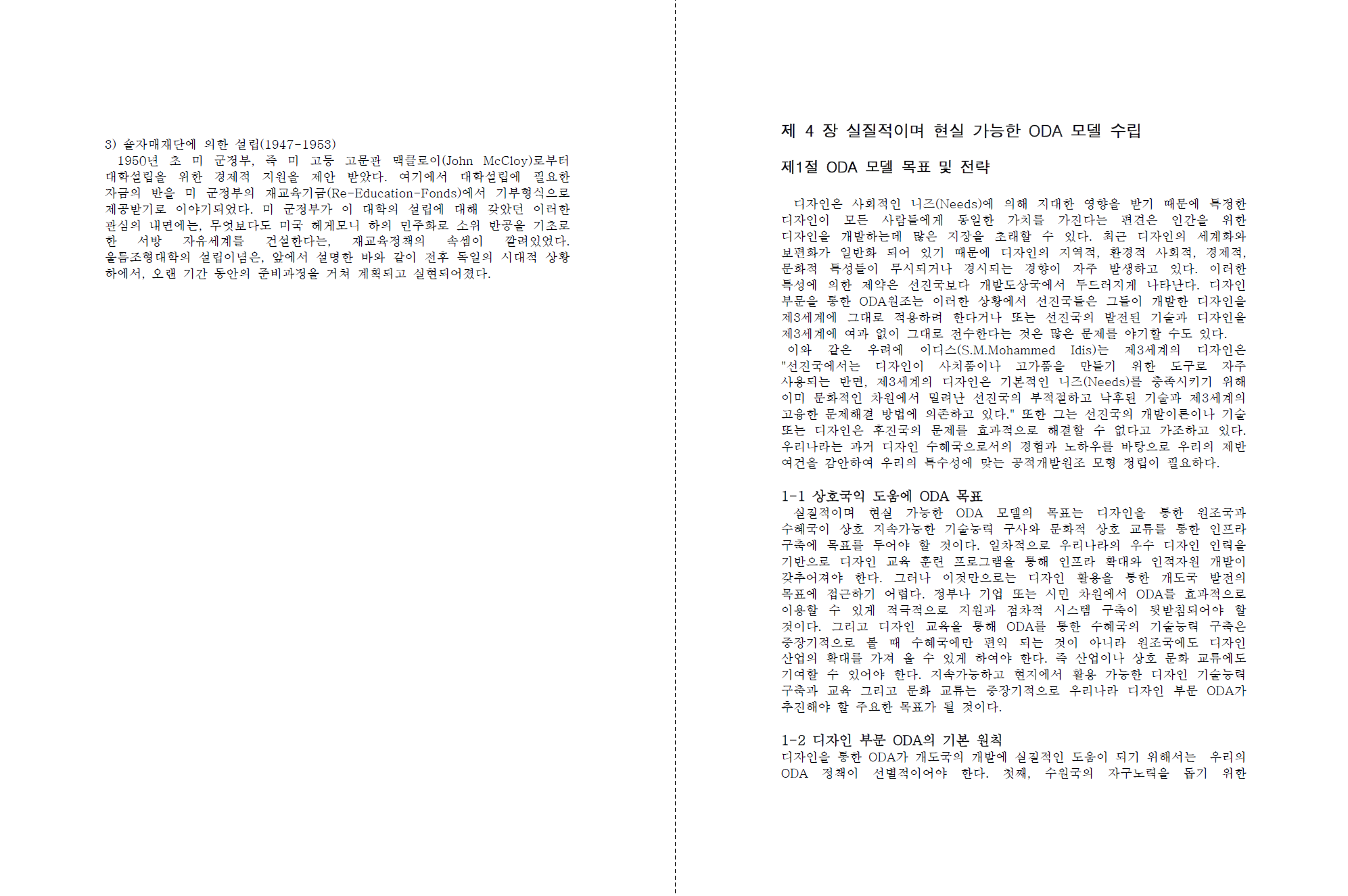 3) 숄자매재단에 의한 설립(1947-1953)
1950년 초 미 군정부, 즉 미 고등 고문관 맥클로이(John McCloy)로부터 대학설립을 위한 경제적 지원을 제안 받았다. 여기에서 대학설립에 필요한 자금의 반을 미 군정부의 재교육기금(Re-Education-Fonds)에서 기부형식으로 제공받기로 이야기되었다. 미 군정부가 이 대학의 설립에 대해 갖았던 이러한 관심의 내면에는, 무엇보다도 미국 헤게모니 하의 민주화로 소위 반공을 기초로 한 서방 자유세계를 건설한다는, 재교육정책의 속셈이 깔려있었다. 울름조형대학의 설립이념은, 앞에서 설명한 바와 같이 전후 독일의 시대적 상황 하에서, 오랜 기간 동안의 준비과정을 거쳐 계획되고 실현되어졌다.

제 4 장 실질적이며 현실 가능한 ODA 모델 수립

제1절 ODA 모델 목표 및 전략

디자인은 사회적인 니즈(Needs)에 의해 지대한 영향을 받기 때문에 특정한 디자인이 모든 사람들에게 동일한 가치를 가진다는 편견은 인간을 위한 디자인을 개발하는데 많은 지장을 초래할 수 있다. 최근 디자인의 세계화와 보편화가 일반화 되어 있기 때문에 디자인의 지역적, 환경적 사회적, 경제적, 문화적 특성들이 무시되거나 경시되는 경향이 자주 발생하고 있다. 이러한 특성에 의한 제약은 선진국보다 개발도상국에서 두드러지게 나타난다. 디자인 부문을 통한 ODA원조는 이러한 상황에서 선진국들은 그들이 개발한 디자인을 제3세계에 그대로 적용하려 한다거나 또는 선진국의 발전된 기술과 디자인을 제3세계에 여과 없이 그대로 전수한다는 것은 많은 문제를 야기할 수도 있다.
이와 같은 우려에 이디스(S.M.Mohammed Idis)는 제3세계의 디자인은 "선진국에서는 디자인이 사치품이나 고가품을 만들기 위한 도구로 자주 사용되는 반면, 제3세계의 디자인은 기본적인 니즈(Needs)를 충족시키기 위해 이미 문화적인 차원에서 밀려난 선진국의 부적절하고 낙후된 기술과 제3세계의 고용한 문제해결 방법에 의존하고 있다." 또한 그는 선진국의 개발이론이나 기술 또는 디자인은 후진국의 문제를 효과적으로 해결할 수 없다고 가조하고 있다. 우리나라는 과거 디자인 수혜국으로서의 경험과 노하우를 바탕으로 우리의 제반 여건을 감안하여 우리의 특수성에 맞는 공적개발원조 모형 정립이 필요하다.

1-1 상호국익 도움에 ODA 목표
실질적이며 현실 가능한 ODA 모델의 목표는 디자인을 통한 원조국과 수혜국이 상호 지속가능한 기술능력 구사와 문화적 상호 교류를 통한 인프라 구축에 목표를 두어야 할 것이다. 일차적으로 우리나라의 우수 디자인 인력을 기반으로 디자인 교육 훈련 프로그램을 통해 인프라 확대와 인적자원 개발이 갖추어져야 한다. 그러나 이것만으로는 디자인 활용을 통한 개도국 발전의 목표에 접근하기 어렵다. 정부나 기업 또는 시민 차원에서 ODA를 효과적으로 이용할 수 있게 적극적으로 지원과 점차적 시스템 구축이 뒷받침되어야 할 것이다. 그리고 디자인 교육을 통해 ODA를 통한 수혜국의 기술능력 구축은 중장기적으로 볼 때 수혜국에만 편익 되는 것이 아니라 원조국에도 디자인 산업의 확대를 가져 올 수 있게 하여야 한다. 즉 산업이나 상호 문화 교류에도 기여할 수 있어야 한다. 지속가능하고 현지에서 활용 가능한 디자인 기술능력 구축과 교육 그리고 문화 교류는 중장기적으로 우리나라 디자인 부문 ODA가 추진해야 할 주요한 목표가 될 것이다.

1-2 디자인 부문 ODA의 기본 원칙
디자인을 통한 ODA가 개도국의 개발에 실질적인 도움이 되기 위해서는 우리의 ODA 정책이 선별적이어야 한다. 첫째, 수원국의 자구노력을 돕기 위한